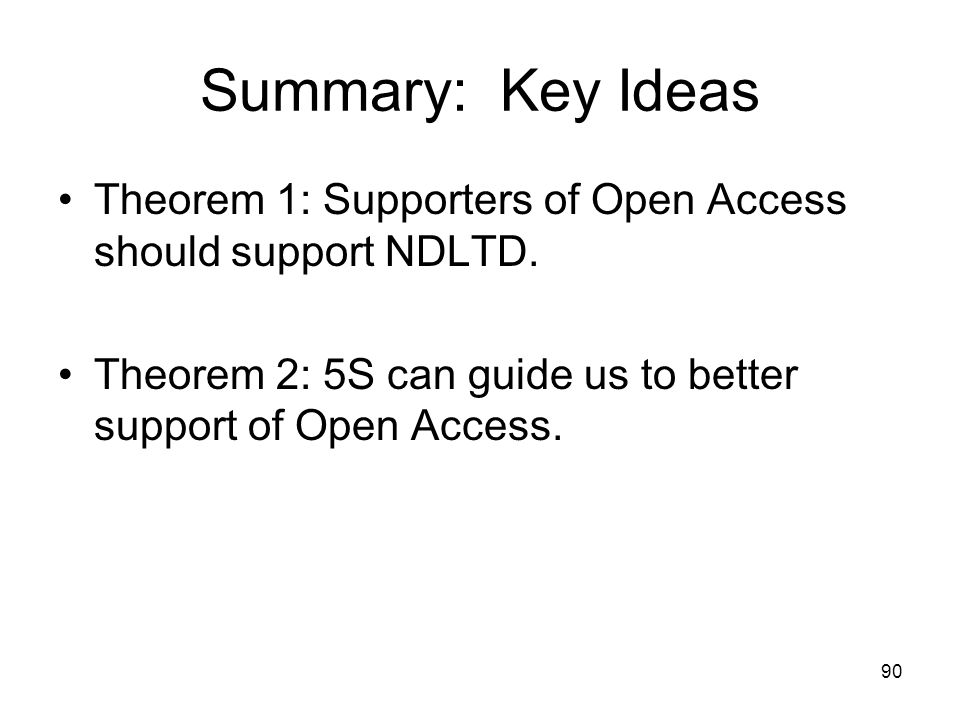 Summary: Key Ideas

• Theorem 1: Supporters of Open Access should support NDLTD.

• Theorem 2: 5S can guide us to better support of Open Access.

90